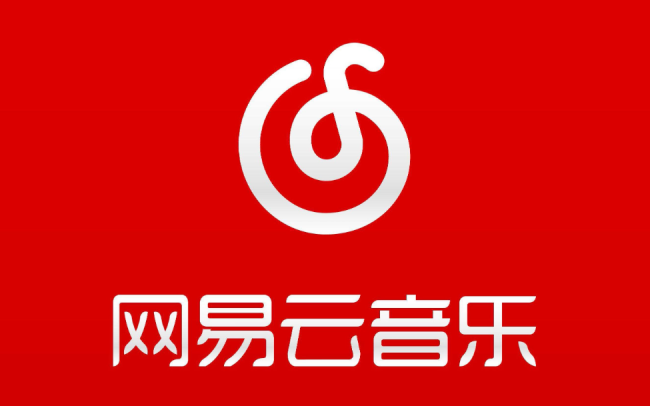 网易云音乐